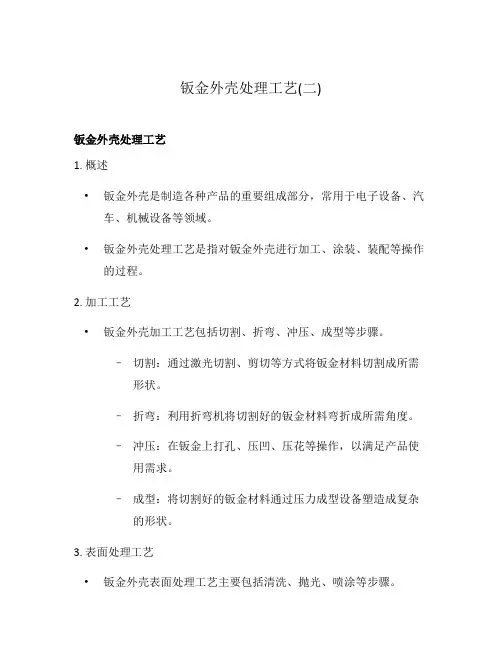 钣金外壳处理工艺(二)

钣金外壳处理工艺

1. 概述

• 钣金外壳是制造各种产品的重要组成部分，常用于电子设备、汽车、机械设备等领域。

• 钣金外壳处理工艺是指对钣金外壳进行加工、涂装、装配等操作的过程。

2. 加工工艺

• 钣金外壳加工工艺包括切割、折弯、冲压、成型等步骤。

– 切割：通过激光切割、剪切等方式将钣金材料切割成所需形状。

– 折弯：利用折弯机将切割好的钣金材料弯折成所需角度。

– 冲压：在钣金上打孔、压凹、压花等操作，以满足产品使用需求。

– 成型：将切割好的钣金材料通过压力成型设备塑造成复杂的形状。

3. 表面处理工艺

• 钣金外壳表面处理工艺主要包括清洗、抛光、喷涂等步骤。